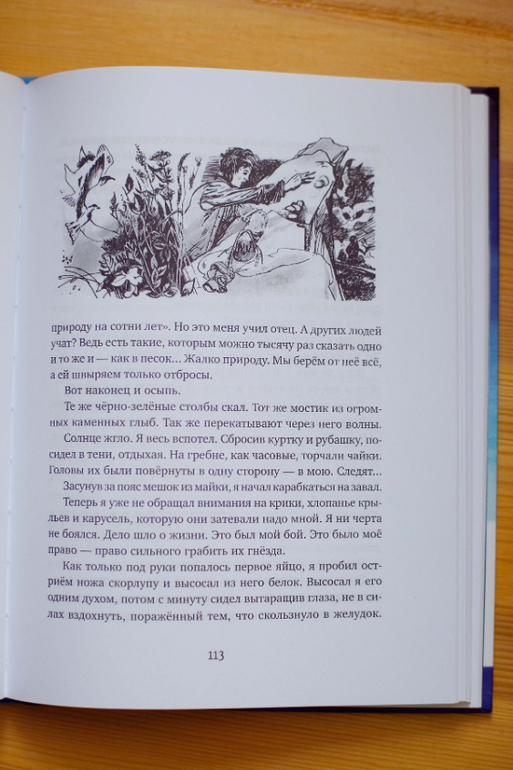 природу на сотни лет». Но это меня учил отец. А других людей учат? Ведь есть такие, которым можно тысячу раз сказать одно и то же и — как в песок… Жалко природу. Мы берём от неё всё, а ей швыряем только отбросы.

Вот наконец и осыпь.

Те же чёрно-зелёные столбы скал. Тот же мостик из огромных каменных глыб. Так же перекатывают через него волны.

Солнце жгло. Я весь вспотел. Сбросив куртку и рубашку, посидел в тени, отдыхая. На гребне, как часовые, торчали чайки. Головы их были повёрнуты в одну сторону — в мою. Следят…

Засунув за пояс мешок из майки, я начал карабкаться на завал.

Теперь я уже не обращал внимания на крики, хлопанье крыльев и карусель, которую они затевали надо мной. Я ни черта не боялся. Дело шло о жизни. Это был мой бой. Это было моё право — право сильного грабить их гнёзда.

Как только под руки попалось первое яйцо, я пробил остриём ножа скорлупу и высосал из него белок. Высосал я его одним духом, потом с минуту сидел вытаращив глаза, не в силах вздохнуть, поражённый тем, что скользнуло в желудок.

113